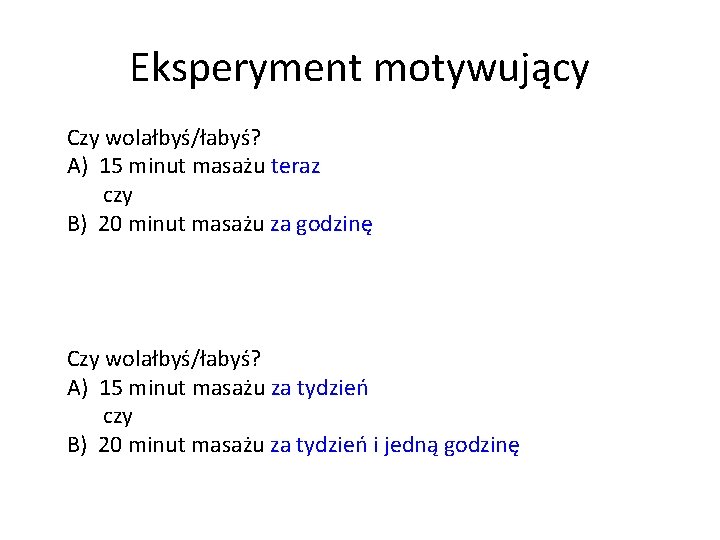 Eksperyment motywujący

Czy wolałbyś/łabyś?
A) 15 minut masażu teraz
czy
B) 20 minut masażu za godzinę

Czy wolałbyś/łabyś?
A) 15 minut masażu za tydzień
czy
B) 20 minut masażu za tydzień i jedną godzinę